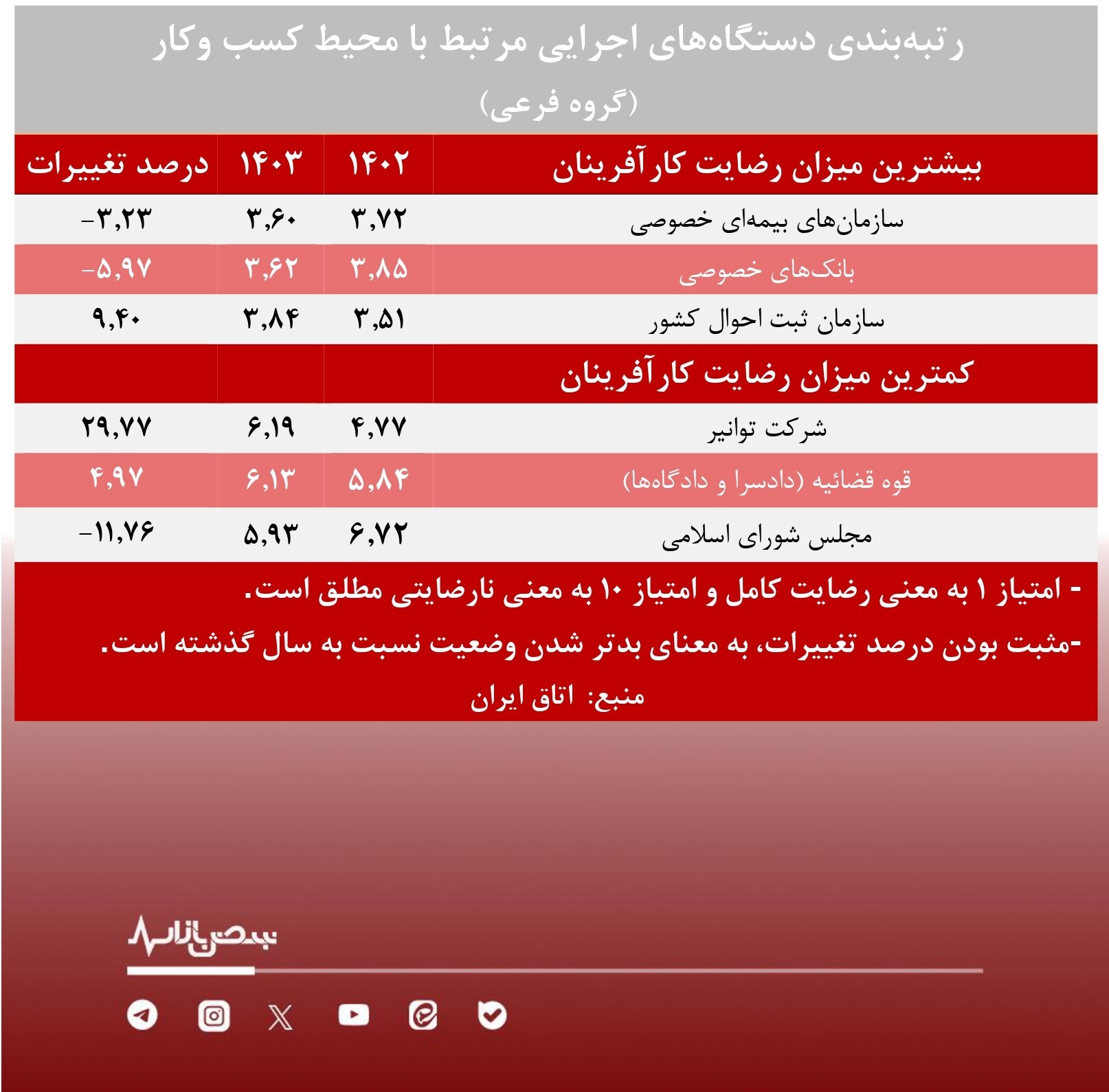 رتبه‌بندی دستگاه‌های اجرایی مرتبط با محیط کسب وکار
(گروه فرعی)

| بیشترین میزان رضایت کارآفرینان | ۱۴۰۲ | ۱۴۰۳ | درصد تغییرات |
|---|---|---|---|
| سازمان‌های بیمه‌ای خصوصی | ۳,۷۲ | ۳,۶۰ | -۳,۲۳ |
| بانک‌های خصوصی | ۳,۸۵ | ۳,۶۲ | -۵,۹۷ |
| سازمان ثبت احوال کشور | ۳,۵۱ | ۳,۸۴ | ۹,۴۰ |
| کمترین میزان رضایت کارآفرینان | | | |
| شرکت توانیر | ۴,۷۷ | ۶,۱۹ | ۲۹,۷۷ |
| قوه قضائیه (دادسرا و دادگاه‌ها) | ۵,۸۴ | ۶,۱۳ | ۴,۹۷ |
| مجلس شورای اسلامی | ۶,۷۲ | ۵,۹۳ | -۱۱,۷۶ |

- امتیاز ۱ به معنی رضایت کامل و امتیاز ۱۰ به معنی نارضایتی مطلق است.
-مثبت بودن درصد تغییرات، به معنای بدتر شدن وضعیت نسبت به سال گذشته است.
منبع: اتاق ایران

نبض بازار